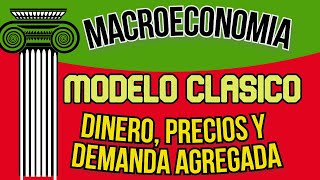 MACROECONOMIA

MODELO CLASICO

DINERO, PRECIOS Y DEMANDA AGREGADA